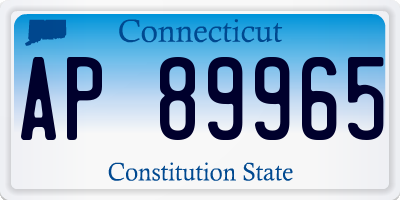 Connecticut

AP 89965

Constitution State